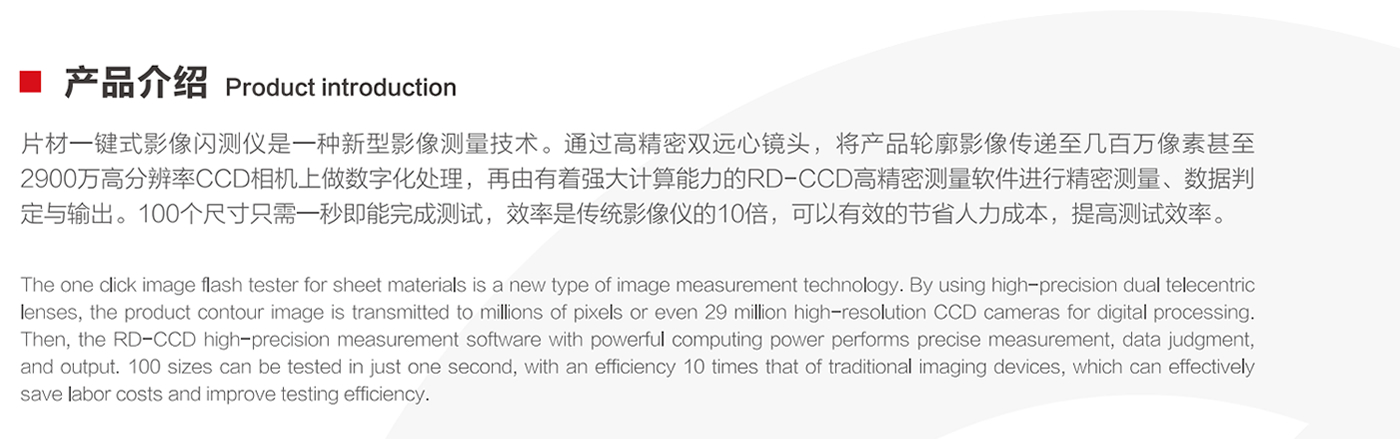 产品介绍 Product introduction

片材一键式影像闪测仪是一种新型影像测量技术。通过高精密双远心镜头，将产品轮廓影像传递至几百万像素甚至2900万高分辨率CCD相机上做数字化处理，再由有着强大计算能力的RD-CCD高精密测量软件进行精密测量、数据判定与输出。100个尺寸只需一秒即能完成测试，效率是传统影像仪的10倍，可以有效的节省人力成本，提高测试效率。

The one click image flash tester for sheet materials is a new type of image measurement technology. By using high-precision dual telecentric lenses, the product contour image is transmitted to millions of pixels or even 29 million high-resolution CCD cameras for digital processing. Then, the RD-CCD high-precision measurement software with powerful computing power performs precise measurement, data judgment, and output. 100 sizes can be tested in just one second, with an efficiency 10 times that of traditional imaging devices, which can effectively save labor costs and improve testing efficiency.